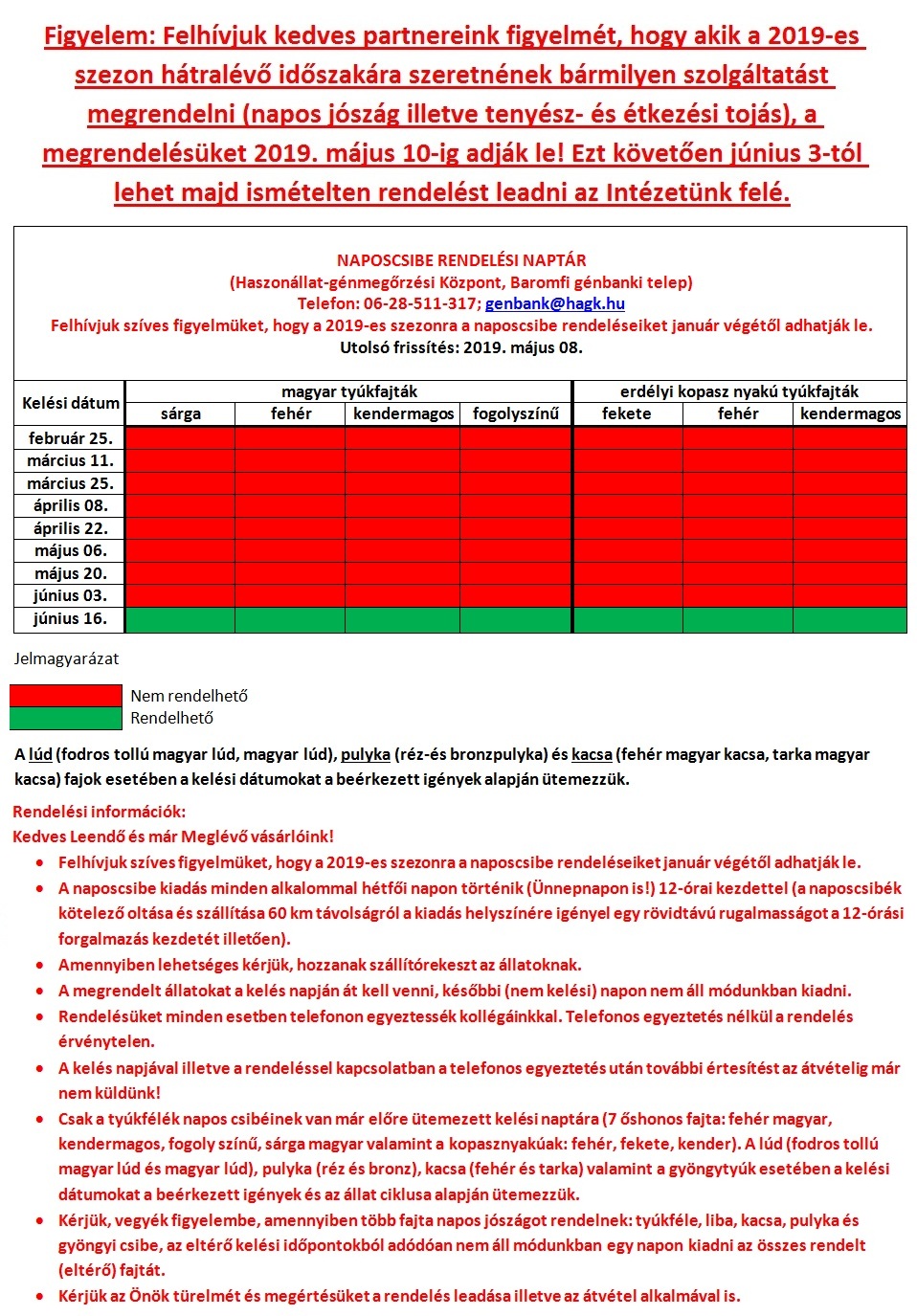 Figyelem: Felhívjuk kedves partnereink figyelmét, hogy akik a 2019-es szezon hátralévő időszakára szeretnének bármilyen szolgáltatást megrendelni (napos jószág illetve tenyész- és étkezési tojás), a megrendelésüket 2019. május 10-ig adják le! Ezt követően június 3-tól lehet majd ismételten rendelést leadni az Intézetünk felé.

NAPOSCSIBE RENDELÉSI NAPTÁR
(Haszonállat-génmegőrzési Központ, Baromfi génbanki telep)
Telefon: 06-28-511-317; genbank@hagk.hu
Felhívjuk szíves figyelmüket, hogy a 2019-es szezonra a naposcsibe rendeléseiket január végétől adhatják le.
Utolsó frissítés: 2019. május 08.

| Kelési dátum | magyar tyúkfajták | | | | erdélyi kopasz nyakú tyúkfajták | | |
|---|---|---|---|---|---|---|---|
| | sárga | fehér | kendermagos | fogolyszínű | fekete | fehér | kendermagos |
| február 25. | | | | | | | |
| március 11. | | | | | | | |
| március 25. | | | | | | | |
| április 08. | | | | | | | |
| április 22. | | | | | | | |
| május 06. | | | | | | | |
| május 20. | | | | | | | |
| június 03. | | | | | | | |
| június 16. | | | | | | | |

Jelmagyarázat

Nem rendelhető
Rendelhető

A lúd (fodros tollú magyar lúd, magyar lúd), pulyka (réz-és bronzpulyka) és kacsa (fehér magyar kacsa, tarka magyar kacsa) fajok esetében a kelési dátumokat a beérkezett igények alapján ütemezzük.

Rendelési információk:
Kedves Leendő és már Meglévő vásárlóink!
• Felhívjuk szíves figyelmüket, hogy a 2019-es szezonra a naposcsibe rendeléseiket január végétől adhatják le.
• A naposcsibe kiadás minden alkalommal hétfői napon történik (Ünnepnapon is!) 12-órai kezdettel (a naposcsibék kötelező oltása és szállítása 60 km távolságról a kiadás helyszínére igényel egy rövidtávú rugalmasságot a 12-órási forgalmazás kezdetét illetően).
• Amennyiben lehetséges kérjük, hozzanak szállítórekeszt az állatoknak.
• A megrendelt állatokat a kelés napján át kell venni, későbbi (nem kelési) napon nem áll módunkban kiadni.
• Rendelésüket minden esetben telefonon egyeztessék kollégáinkkal. Telefonos egyeztetés nélkül a rendelés érvénytelen.
• A kelés napjával illetve a rendeléssel kapcsolatban a telefonos egyeztetés után további értesítést az átvételig már nem küldünk!
• Csak a tyúkfélék napos csibéinek van már előre ütemezett kelési naptára (7 őshonos fajta: fehér magyar, kendermagos, fogoly színű, sárga magyar valamint a kopasznyakúak: fehér, fekete, kender). A lúd (fodros tollú magyar lúd és magyar lúd), pulyka (réz és bronz), kacsa (fehér és tarka) valamint a gyöngytyúk esetében a kelési dátumokat a beérkezett igények és az állat ciklusa alapján ütemezzük.
• Kérjük, vegyék figyelembe, amennyiben több fajta napos jószágot rendelnek: tyúkféle, liba, kacsa, pulyka és gyöngyi csibe, az eltérő kelési időpontokból adódóan nem áll módunkban egy napon kiadni az összes rendelt (eltérő) fajtát.
• Kérjük az Önök türelmét és megértésüket a rendelés leadása illetve az átvétel alkalmával is.